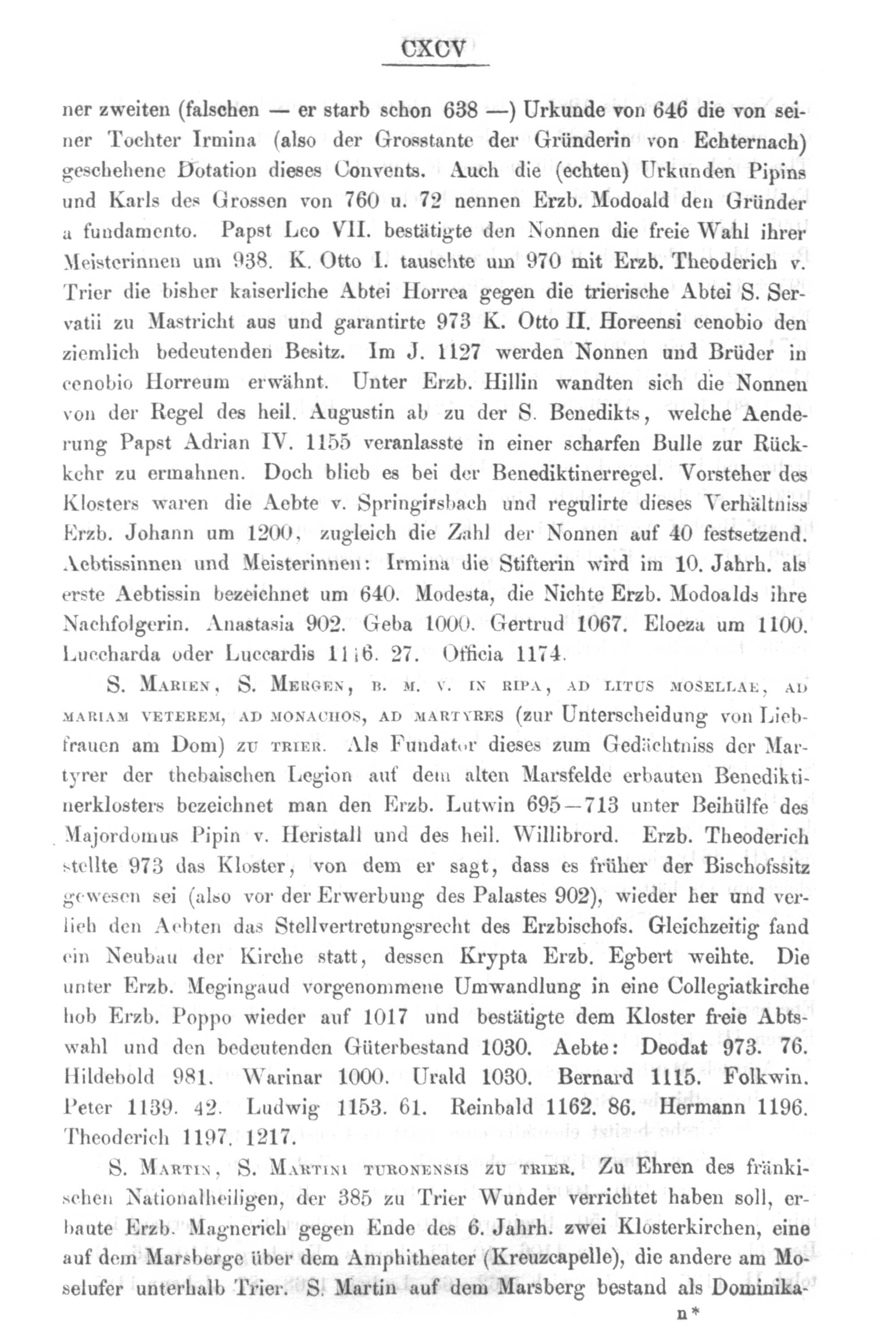 CXCV

ner zweiten (falschen — er starb schon 638 —) Urkunde von 646 die von seiner Tochter Irmina (also der Grosstante der Gründerin von Echternach) geschehene Dotation dieses Convents. Auch die (echten) Urkunden Pipins und Karls des Grossen von 760 u. 72 nennen Erzb. Modoald den Gründer a fundamento. Papst Leo VII. bestätigte den Nonnen die freie Wahl ihrer Meisterinnen um 938. K. Otto I. tauschte um 970 mit Erzb. Theoderich v. Trier die bisher kaiserliche Abtei Horrea gegen die trierische Abtei S. Servatii zu Mastricht aus und garantirte 973 K. Otto II. Horeensi cenobio den ziemlich bedeutenden Besitz. Im J. 1127 werden Nonnen und Brüder in cenobio Horreum erwähnt. Unter Erzb. Hillin wandten sich die Nonnen von der Regel des heil. Augustin ab zu der S. Benedikts, welche Aenderung Papst Adrian IV. 1155 veranlasste in einer scharfen Bulle zur Rückkehr zu ermahnen. Doch blieb es bei der Benediktinerregel. Vorsteher des Klosters waren die Aebte v. Springirsbach und regulirte dieses Verhältniss Erzb. Johann um 1200, zugleich die Zahl der Nonnen auf 40 festsetzend. Aebtissinnen und Meisterinnen: Irmina die Stifterin wird im 10. Jahrh. als erste Aebtissin bezeichnet um 640. Modesta, die Nichte Erzb. Modoalds ihre Nachfolgerin. Anastasia 902. Geba 1000. Gertrud 1067. Eloeza um 1100. Luccharda oder Luccardis 1116. 27. Officia 1174.

S. Marien, S. Mergen, b. m. v. in ripa, ad litus mosellae, ad mariam veterem, ad monachos, ad martyres (zur Unterscheidung von Liebfrauen am Dom) zu trier. Als Fundator dieses zum Gedächtniss der Martyrer der thebaischen Legion auf dem alten Marsfelde erbauten Benediktinerklosters bezeichnet man den Erzb. Lutwin 695—713 unter Beihülfe des Majordomus Pipin v. Heristall und des heil. Willibrord. Erzb. Theoderich stellte 973 das Kloster, von dem er sagt, dass es früher der Bischofssitz gewesen sei (also vor der Erwerbung des Palastes 902), wieder her und verlieh den Aebten das Stellvertretungsrecht des Erzbischofs. Gleichzeitig fand ein Neubau der Kirche statt, dessen Krypta Erzb. Egbert weihte. Die unter Erzb. Megingaud vorgenommene Umwandlung in eine Collegiatkirche hob Erzb. Poppo wieder auf 1017 und bestätigte dem Kloster freie Abtswahl und den bedeutenden Güterbestand 1030. Aebte: Deodat 973. 76. Hildebold 981. Warinar 1000. Urald 1030. Bernard 1115. Folkwin. Peter 1139. 42. Ludwig 1153. 61. Reinbald 1162. 86. Hermann 1196. Theoderich 1197. 1217.

S. Martin, S. Martini turonensis zu trier. Zu Ehren des fränkischen Nationalheiligen, der 385 zu Trier Wunder verrichtet haben soll, erbaute Erzb. Magnerich gegen Ende des 6. Jahrh. zwei Klosterkirchen, eine auf dem Marsberge über dem Amphitheater (Kreuzcapelle), die andere am Moselufer unterhalb Trier. S. Martin auf dem Marsberg bestand als Dominika-

n*